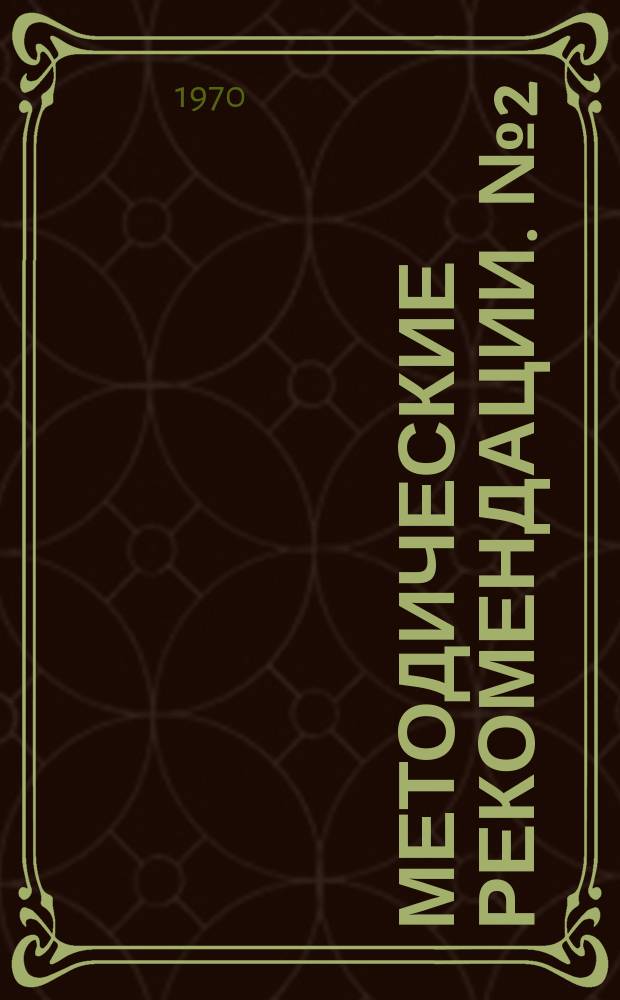 1970

МЕТОДИЧЕСКИЕ РЕКОМЕНДАЦИИ. №2